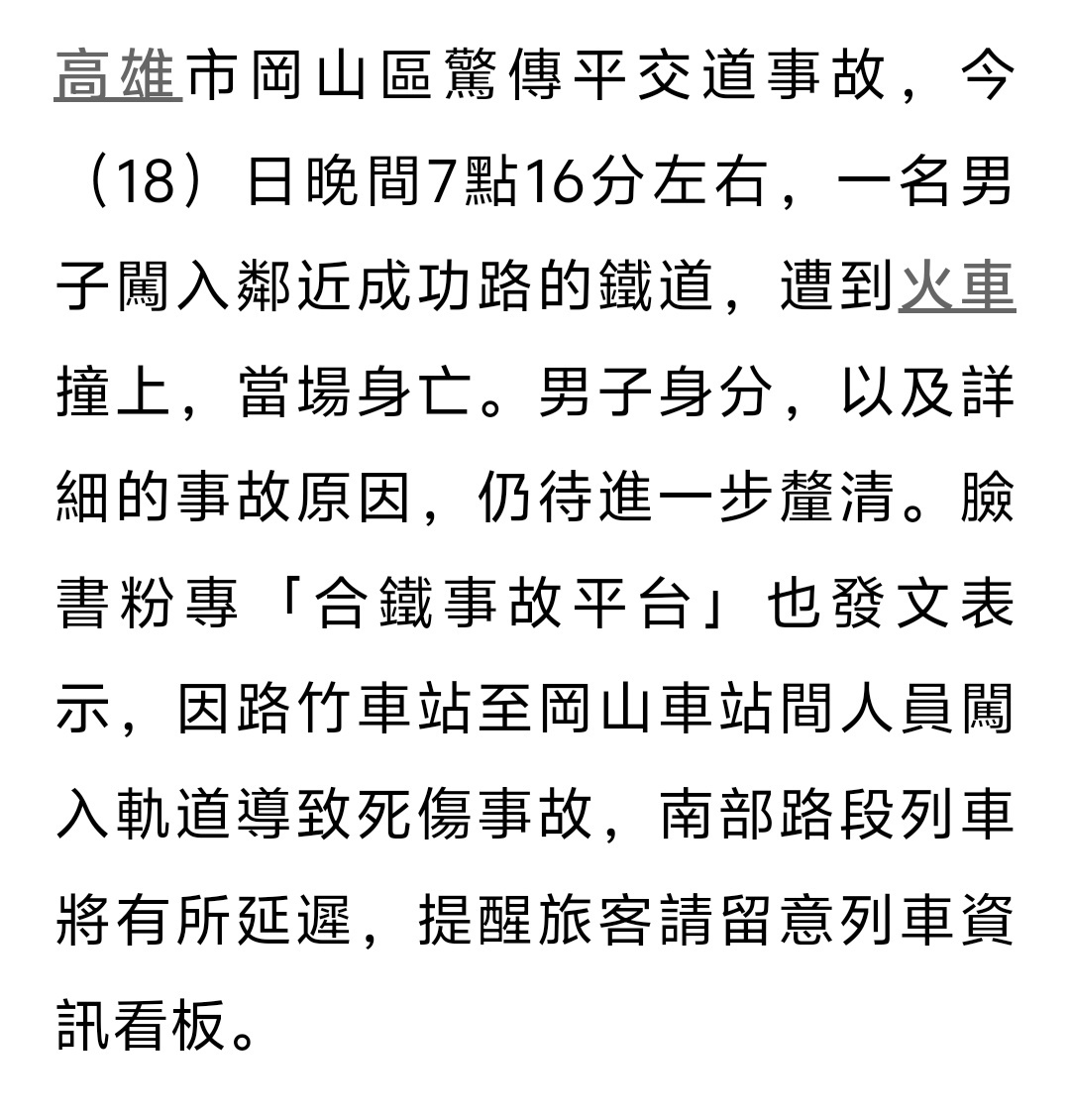 高雄市岡山區驚傳平交道事故，今（18）日晚間7點16分左右，一名男子闖入鄰近成功路的鐵道，遭到火車撞上，當場身亡。男子身分，以及詳細的事故原因，仍待進一步釐清。臉書粉專「合鐵事故平台」也發文表示，因路竹車站至岡山車站間人員闖入軌道導致死傷事故，南部路段列車將有所延遲，提醒旅客請留意列車資訊看板。